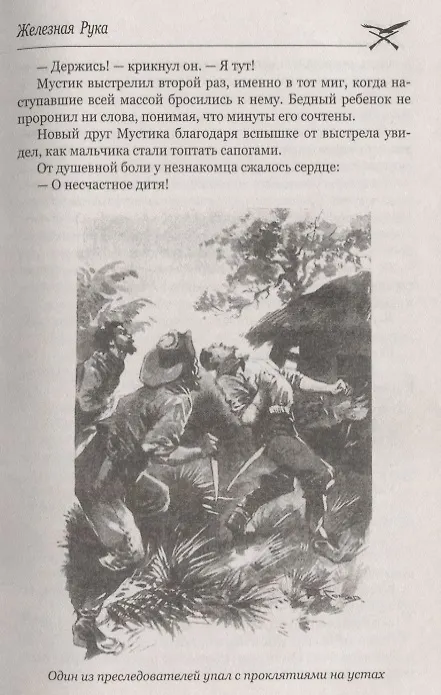 Железная Рука

— Держись! — крикнул он. — Я тут!

Мустик выстрелил второй раз, именно в тот миг, когда наступавшие всей массой бросились к нему. Бедный ребенок не проронил ни слова, понимая, что минуты его сочтены.

Новый друг Мустика благодаря вспышке от выстрела увидел, как мальчика стали топтать сапогами.

От душевной боли у незнакомца сжалось сердце:

— О несчастное дитя!

Один из преследователей упал с проклятиями на устах